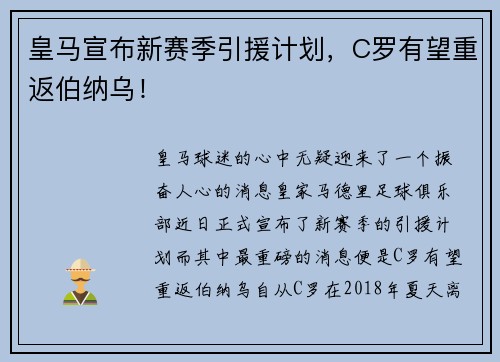 皇马宣布新赛季引援计划，C罗有望重返伯纳乌！

皇马球迷的心中无疑迎来了一个振奋人心的消息皇家马德里足球俱乐部近日正式宣布了新赛季的引援计划而其中最重磅的消息便是C罗有望重返伯纳乌自从C罗在2018年夏天离